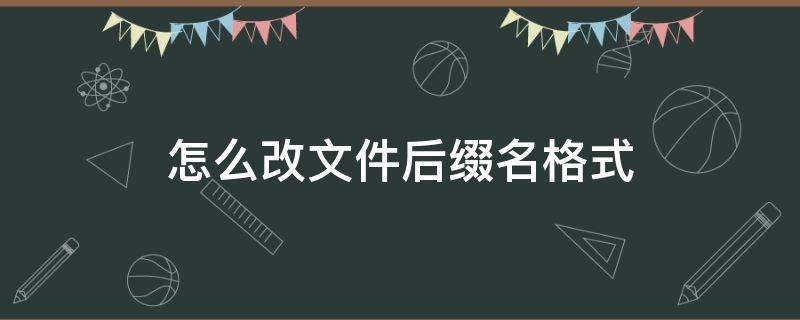 怎么改文件后缀名格式